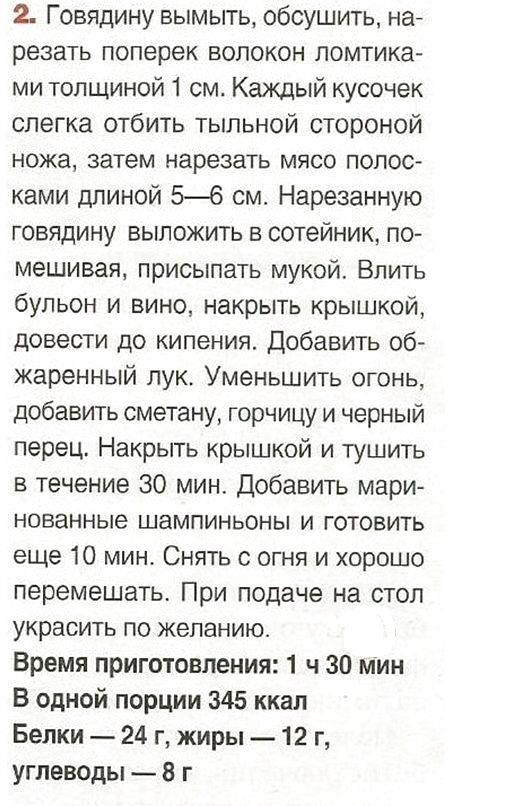 2. Говядину вымыть, обсушить, нарезать поперек волокон ломтиками толщиной 1 см. Каждый кусочек слегка отбить тыльной стороной ножа, затем нарезать мясо полосками длиной 5—6 см. Нарезанную говядину выложить в сотейник, помешивая, присыпать мукой. Влить бульон и вино, накрыть крышкой, довести до кипения. Добавить обжаренный лук. Уменьшить огонь, добавить сметану, горчицу и черный перец. Накрыть крышкой и тушить в течение 30 мин. Добавить маринованные шампиньоны и готовить еще 10 мин. Снять с огня и хорошо перемешать. При подаче на стол украсить по желанию.

Время приготовления: 1 ч 30 мин
В одной порции 345 ккал
Белки — 24 г, жиры — 12 г, углеводы — 8 г